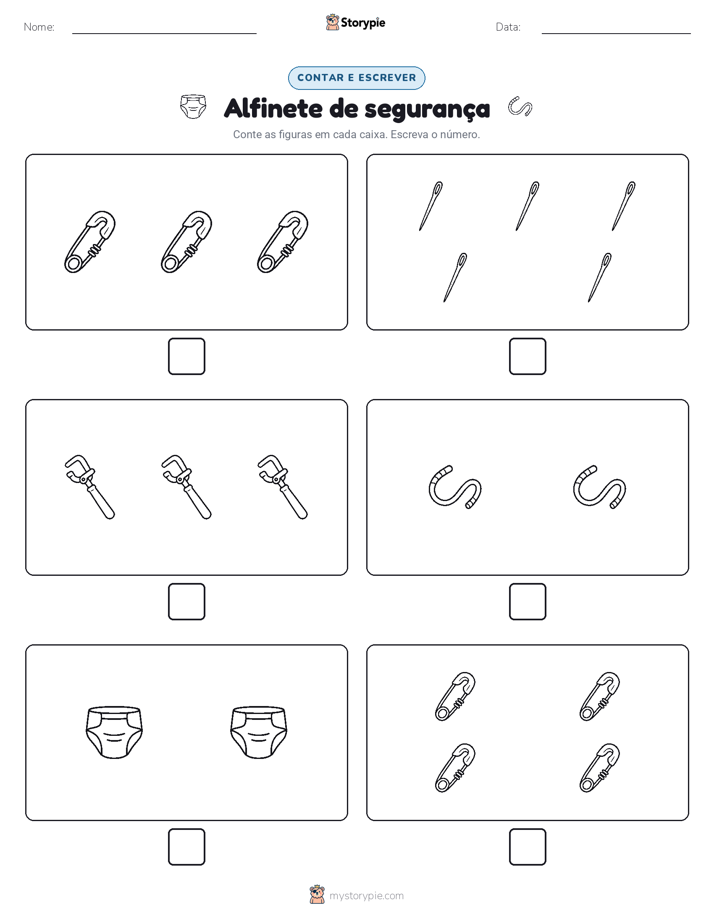 Nome:

Storypie

Data:

CONTAR E ESCREVER

Alfinete de segurança

Conte as figuras em cada caixa. Escreva o número.

mystorypie.com